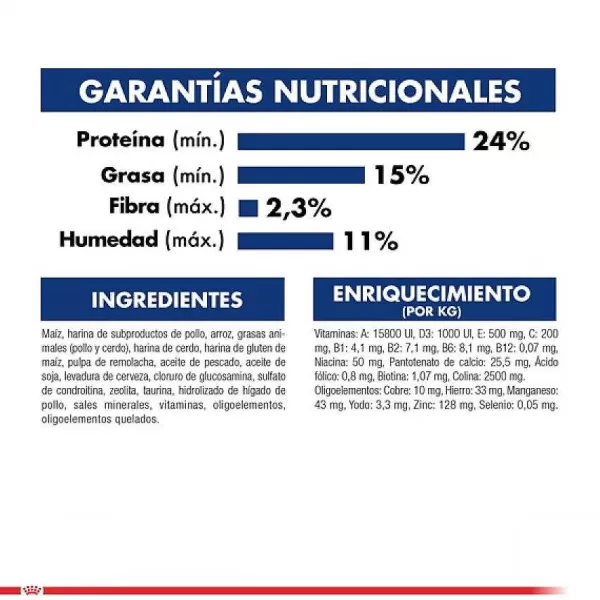 GARANTÍAS NUTRICIONALES

Proteína (mín.) 24%

Grasa (mín.) 15%

Fibra (máx.) 2,3%

Humedad (máx.) 11%

INGREDIENTES

Maíz, harina de subproductos de pollo, arroz, grasas animales (pollo y cerdo), harina de cerdo, harina de gluten de maíz, pulpa de remolacha, aceite de pescado, aceite de soja, levadura de cerveza, cloruro de glucosamina, sulfato de condroitina, zeolita, taurina, hidrolizado de hígado de pollo, sales minerales, vitaminas, oligoelementos, oligoelementos quelados.

ENRIQUECIMIENTO
(POR KG)

Vitaminas: A: 15800 UI, D3: 1000 UI, E: 500 mg, C: 200 mg, B1: 4,1 mg, B2: 7,1 mg, B6: 8,1 mg, B12: 0,07 mg, Niacina: 50 mg, Pantotenato de calcio: 25,5 mg, Ácido fólico: 0,8 mg, Biotina: 1,07 mg, Colina: 2500 mg. Oligoelementos: Cobre: 10 mg, Hierro: 33 mg, Manganeso: 43 mg, Yodo: 3,3 mg, Zinc: 128 mg, Selenio: 0,05 mg.